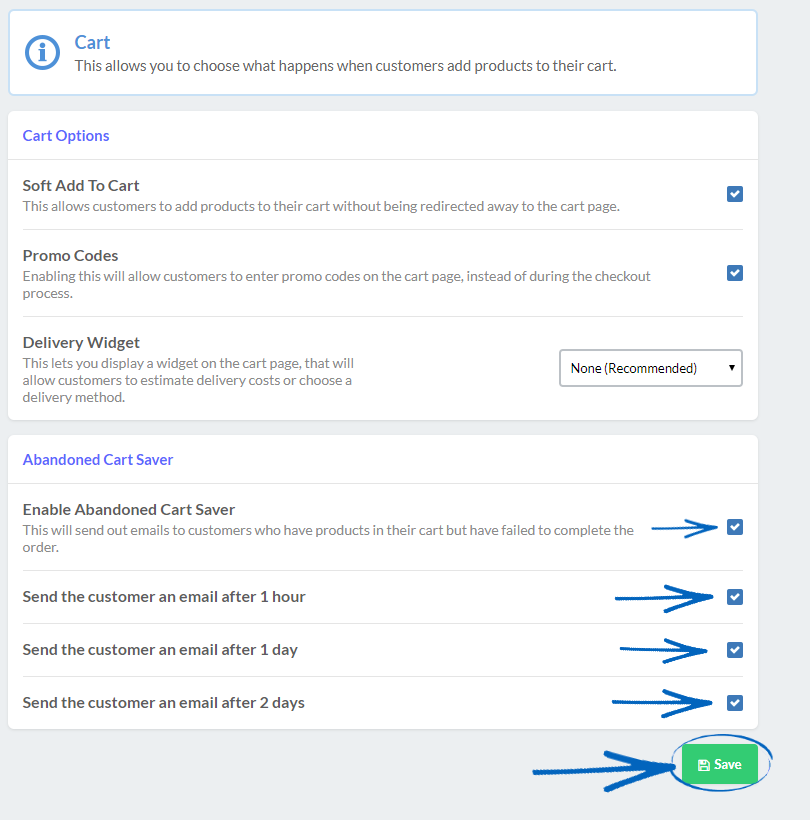 Cart
This allows you to choose what happens when customers add products to their cart.

Cart Options

Soft Add To Cart
This allows customers to add products to their cart without being redirected away to the cart page.

Promo Codes
Enabling this will allow customers to enter promo codes on the cart page, instead of during the checkout process.

Delivery Widget
This lets you display a widget on the cart page, that will allow customers to estimate delivery costs or choose a delivery method.

None (Recommended)

Abandoned Cart Saver

Enable Abandoned Cart Saver
This will send out emails to customers who have products in their cart but have failed to complete the order.

Send the customer an email after 1 hour

Send the customer an email after 1 day

Send the customer an email after 2 days

Save